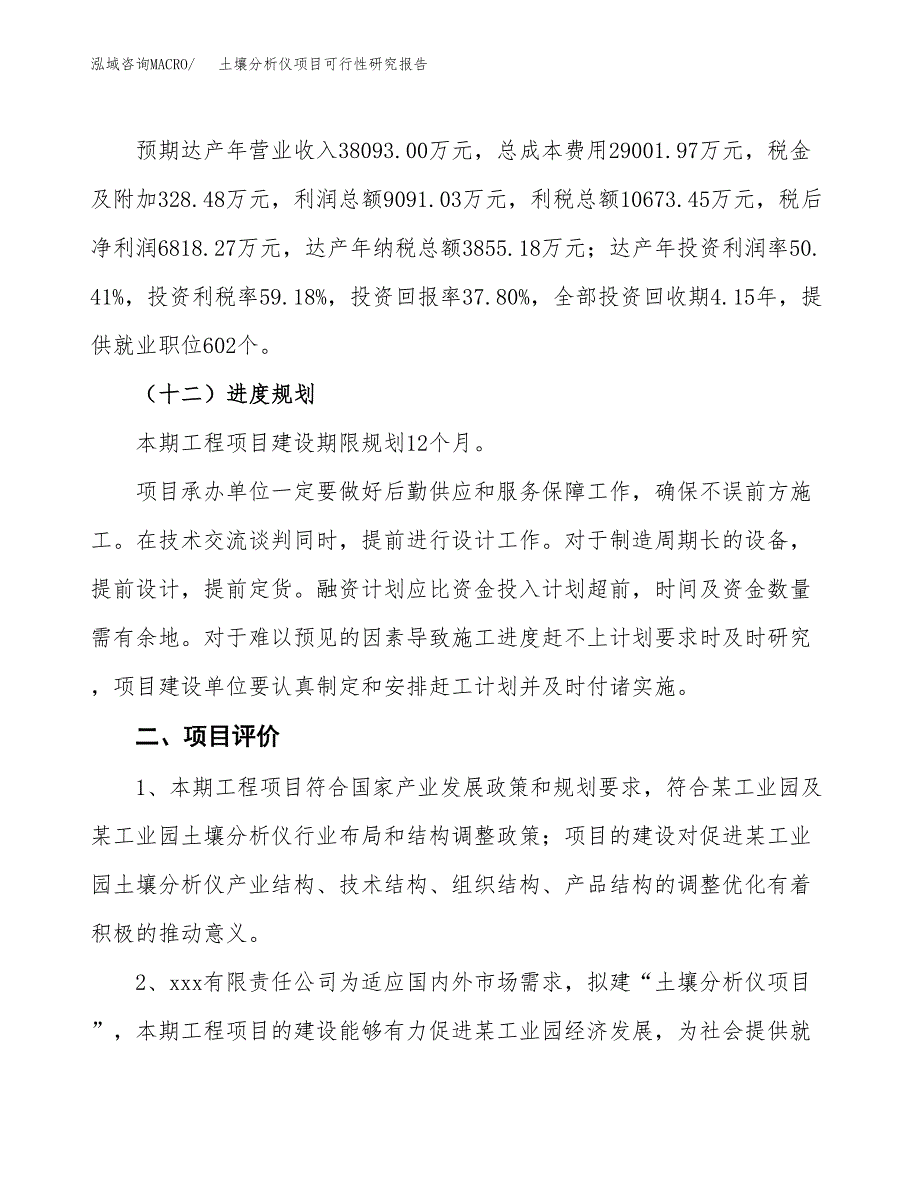 泓域咨询MACRO/　土壤分析仪项目可行性研究报告

预期达产年营业收入38093.00万元，总成本费用29001.97万元，税金及附加328.48万元，利润总额9091.03万元，利税总额10673.45万元，税后净利润6818.27万元，达产年纳税总额3855.18万元；达产年投资利润率50.41%，投资利税率59.18%，投资回报率37.80%，全部投资回收期4.15年，提供就业职位602个。

（十二）进度规划

本期工程项目建设期限规划12个月。

项目承办单位一定要做好后勤供应和服务保障工作，确保不误前方施工。在技术交流谈判同时，提前进行设计工作。对于制造周期长的设备，提前设计，提前定货。融资计划应比资金投入计划超前，时间及资金数量需有余地。对于难以预见的因素导致施工进度赶不上计划要求时及时研究，项目建设单位要认真制定和安排赶工计划并及时付诸实施。

二、项目评价

1、本期工程项目符合国家产业发展政策和规划要求，符合某工业园及某工业园土壤分析仪行业布局和结构调整政策；项目的建设对促进某工业园土壤分析仪产业结构、技术结构、组织结构、产品结构的调整优化有着积极的推动意义。

2、xxx有限责任公司为适应国内外市场需求，拟建“土壤分析仪项目”，本期工程项目的建设能够有力促进某工业园经济发展，为社会提供就